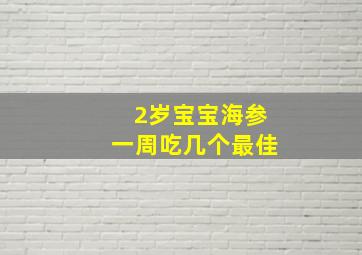 2岁宝宝海参
一周吃几个最佳